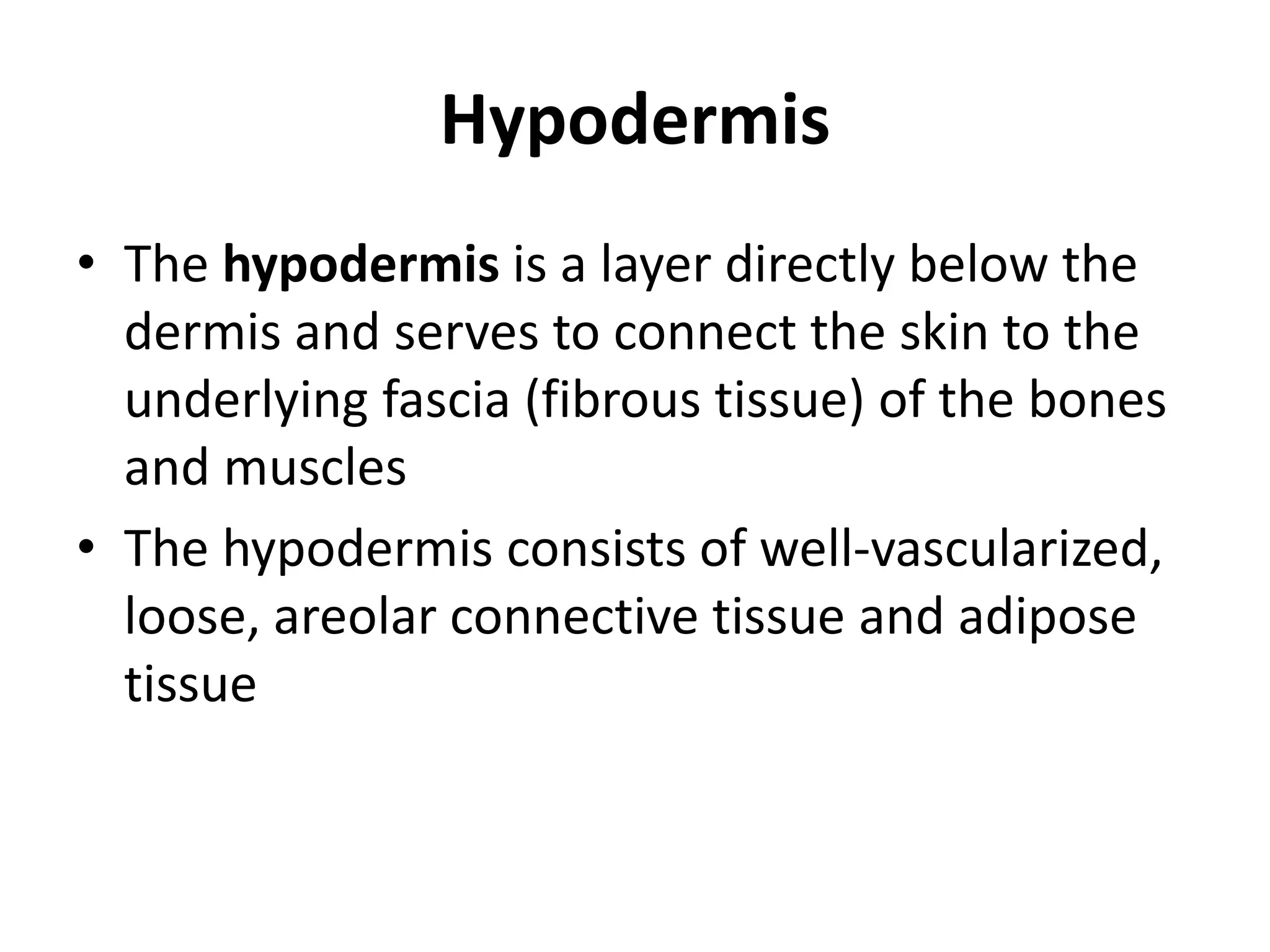 Hypodermis

• The hypodermis is a layer directly below the dermis and serves to connect the skin to the underlying fascia (fibrous tissue) of the bones and muscles

• The hypodermis consists of well-vascularized, loose, areolar connective tissue and adipose tissue